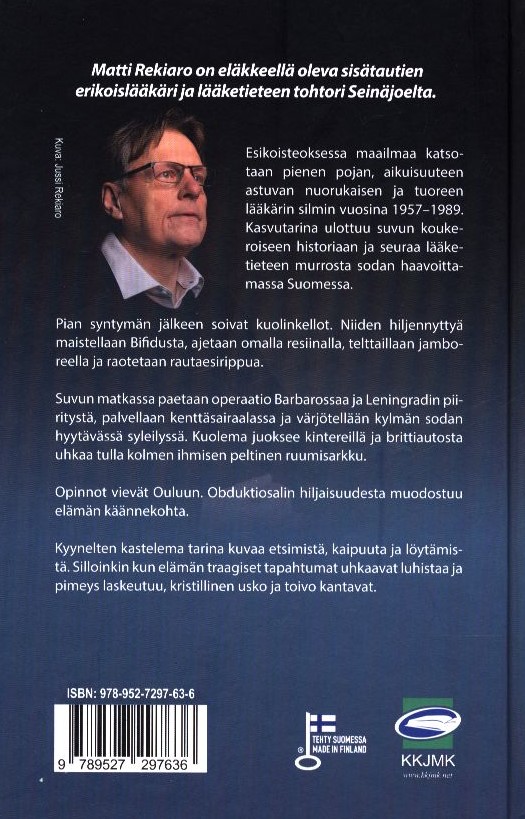 Matti Rekiaro on eläkkeellä oleva sisätautien erikoislääkäri ja lääketieteen tohtori Seinäjoelta.

Kuva: Jussi Rekiaro

Esikoisteoksessa maailmaa katsotaan pienen pojan, aikuisuuteen astuvan nuorukaisen ja tuoreen lääkärin silmin vuosina 1957–1989. Kasvutarina ulottuu suvun koukeroiseen historiaan ja seuraa lääketieteen murrosta sodan haavoittamassa Suomessa.

Pian syntymän jälkeen soivat kuolinkellot. Niiden hiljennyttyä maistellaan Bifidusta, ajetaan omalla resiinalla, telttaillaan jamboreella ja raotetaan rautaesirippua.

Suvun matkassa paetaan operaatio Barbarossaa ja Leningradin piiritystä, palvellaan kenttäsairaalassa ja värjötellään kylmän sodan hyytävässä syleilyssä. Kuolema juoksee kintereillä ja brittiautosta uhkaa tulla kolmen ihmisen peltinen ruumisarkku.

Opinnot vievät Ouluun. Obduktiosalin hiljaisuudesta muodostuu elämän käännekohta.

Kyynelten kastelema tarina kuvaa etsimistä, kaipuuta ja löytämistä. Silloinkin kun elämän traagiset tapahtumat uhkaavat luhistaa ja pimeys laskeutuu, kristillinen usko ja toivo kantavat.

ISBN: 978-952-7297-63-6

9 789527 297636

TEHTY SUOMESSA MADE IN FINLAND

KKJMK
www.kkjmk.net